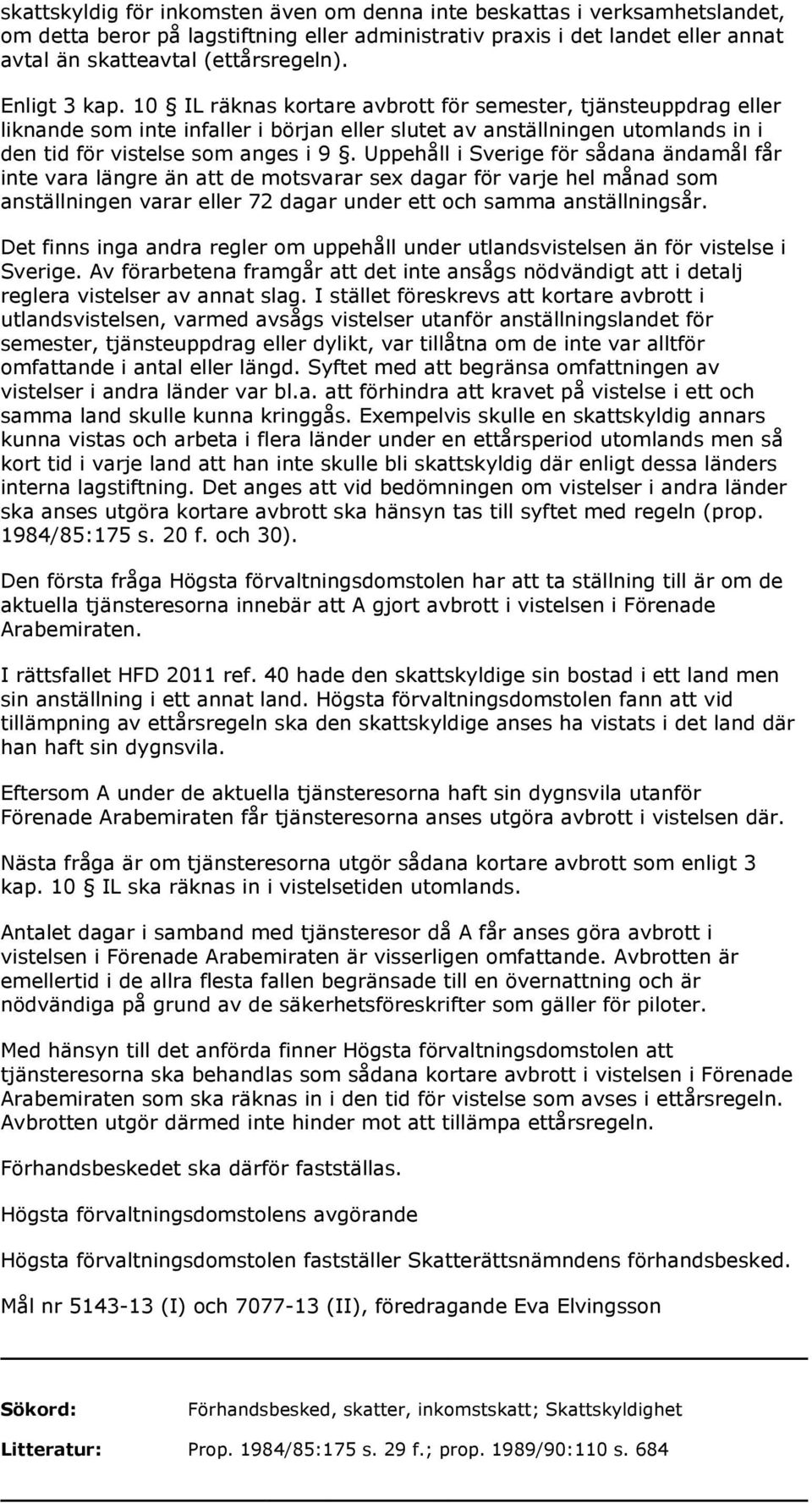 skattskyldig för inkomsten även om denna inte beskattas i verksamhetslandet, om detta beror på lagstiftning eller administrativ praxis i det landet eller annat avtal än skatteavtal (ettårsregeln).

Enligt 3 kap. 10 § IL räknas kortare avbrott för semester, tjänsteuppdrag eller liknande som inte infaller i början eller slutet av anställningen utomlands in i den tid för vistelse som anges i 9 §. Uppehåll i Sverige för sådana ändamål får inte vara längre än att de motsvarar sex dagar för varje hel månad som anställningen varar eller 72 dagar under ett och samma anställningsår.

Det finns inga andra regler om uppehåll under utlandsvistelsen än för vistelse i Sverige. Av förarbetena framgår att det inte ansågs nödvändigt att i detalj reglera vistelser av annat slag. I stället föreskrevs att kortare avbrott i utlandsvistelsen, varmed avsågs vistelser utanför anställningslandet för semester, tjänsteuppdrag eller dylikt, var tillåtna om de inte var alltför omfattande i antal eller längd. Syftet med att begränsa omfattningen av vistelser i andra länder var bl.a. att förhindra att kravet på vistelse i ett och samma land skulle kunna kringgås. Exempelvis skulle en skattskyldig annars kunna vistas och arbeta i flera länder under en ettårsperiod utomlands men så kort tid i varje land att han inte skulle bli skattskyldig där enligt dessa länders interna lagstiftning. Det anges att vid bedömningen om vistelser i andra länder ska anses utgöra kortare avbrott ska hänsyn tas till syftet med regeln (prop. 1984/85:175 s. 20 f. och 30).

Den första fråga Högsta förvaltningsdomstolen har att ta ställning till är om de aktuella tjänsteresorna innebär att A gjort avbrott i vistelsen i Förenade Arabemiraten.

I rättsfallet HFD 2011 ref. 40 hade den skattskyldige sin bostad i ett land men sin anställning i ett annat land. Högsta förvaltningsdomstolen fann att vid tillämpning av ettårsregeln ska den skattskyldige anses ha vistats i det land där han haft sin dygnsvila.

Eftersom A under de aktuella tjänsteresorna haft sin dygnsvila utanför Förenade Arabemiraten får tjänsteresorna anses utgöra avbrott i vistelsen där.

Nästa fråga är om tjänsteresorna utgör sådana kortare avbrott som enligt 3 kap. 10 § IL ska räknas in i vistelsetiden utomlands.

Antalet dagar i samband med tjänsteresor då A får anses göra avbrott i vistelsen i Förenade Arabemiraten är visserligen omfattande. Avbrotten är emellertid i de allra flesta fallen begränsade till en övernattning och är nödvändiga på grund av de säkerhetsföreskrifter som gäller för piloter.

Med hänsyn till det anförda finner Högsta förvaltningsdomstolen att tjänsteresorna ska behandlas som sådana kortare avbrott i vistelsen i Förenade Arabemiraten som ska räknas in i den tid för vistelse som avses i ettårsregeln. Avbrotten utgör därmed inte hinder mot att tillämpa ettårsregeln.

Förhandsbeskedet ska därför fastställas.

Högsta förvaltningsdomstolens avgörande

Högsta förvaltningsdomstolen fastställer Skatterättsnämndens förhandsbesked.

Mål nr 5143-13 (I) och 7077-13 (II), föredragande Eva Elvingsson

Sökord: Förhandsbesked, skatter, inkomstskatt; Skattskyldighet

Litteratur: Prop. 1984/85:175 s. 29 f.; prop. 1989/90:110 s. 684